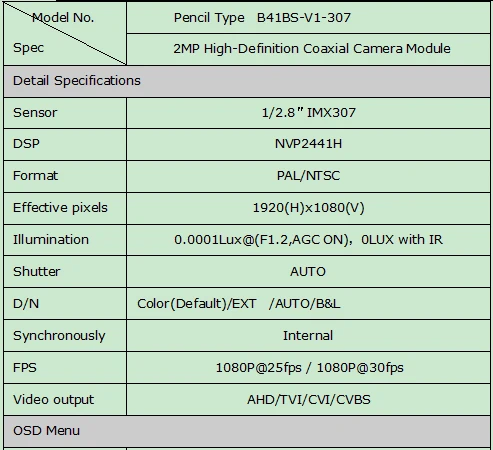 | Model No. / Spec | Pencil Type B41BS-V1-307 |
|---|---|
| | 2MP High-Definition Coaxial Camera Module |
| Detail Specifications | |
| Sensor | 1/2.8″ IMX307 |
| DSP | NVP2441H |
| Format | PAL/NTSC |
| Effective pixels | 1920(H)x1080(V) |
| Illumination | 0.0001Lux@(F1.2,AGC ON)，0LUX with IR |
| Shutter | AUTO |
| D/N | Color(Default)/EXT /AUTO/B&L |
| Synchronously | Internal |
| FPS | 1080P@25fps / 1080P@30fps |
| Video output | AHD/TVI/CVI/CVBS |
| OSD Menu | |